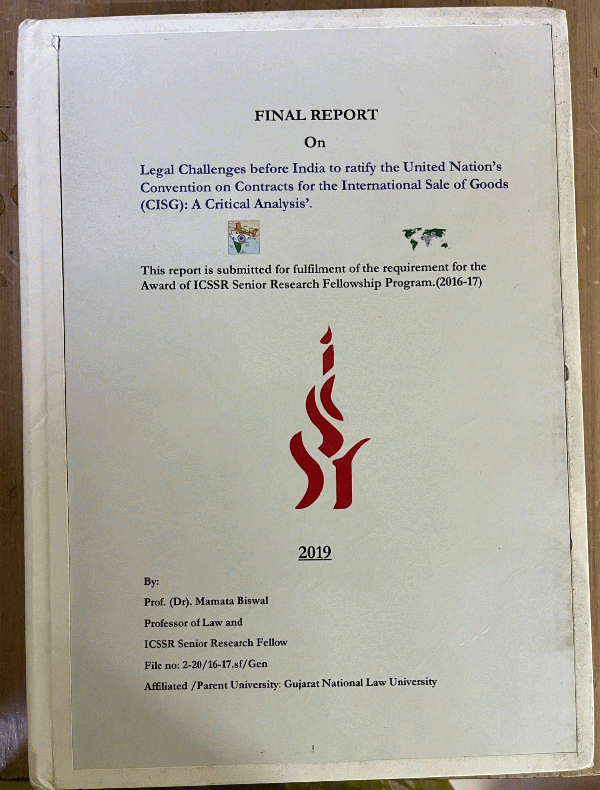 FINAL REPORT

On

Legal Challenges before India to ratify the United Nation's Convention on Contracts for the International Sale of Goods (CISG): A Critical Analysis'.

This report is submitted for fulfilment of the requirement for the Award of ICSSR Senior Research Fellowship Program.(2016-17)

2019

By:

Prof. (Dr). Mamata Biswal

Professor of Law and

ICSSR Senior Research Fellow

File no: 2-20/16-17.sf/Gen

Affiliated /Parent University: Gujarat National Law University